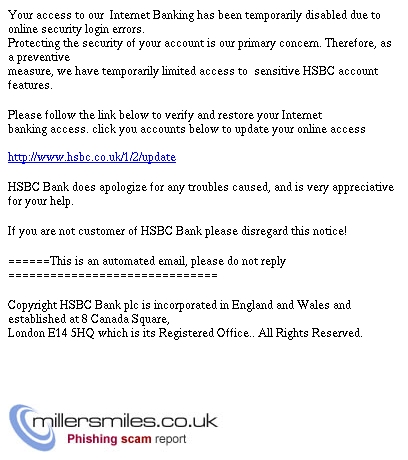 Your access to our Internet Banking has been temporarily disabled due to online security login errors.
Protecting the security of your account is our primary concern. Therefore, as a preventive measure, we have temporarily limited access to sensitive HSBC account features.

Please follow the link below to verify and restore your Internet banking access. click you accounts below to update your online access

http://www.hsbc.co.uk/1/2/update

HSBC Bank does apologize for any troubles caused, and is very appreciative for your help.

If you are not customer of HSBC Bank please disregard this notice!

======This is an automated email, please do not reply
==============================

Copyright HSBC Bank plc is incorporated in England and Wales and established at 8 Canada Square,
London E14 5HQ which is its Registered Office.. All Rights Reserved.

millersmiles.co.uk
Phishing scam report